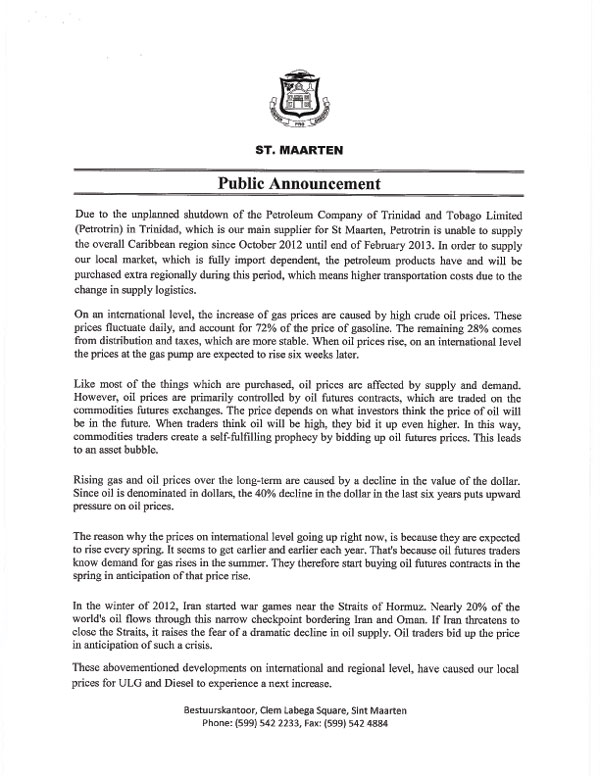 ST. MAARTEN

Public Announcement

Due to the unplanned shutdown of the Petroleum Company of Trinidad and Tobago Limited (Petrotrin) in Trinidad, which is our main supplier for St Maarten, Petrotrin is unable to supply the overall Caribbean region since October 2012 until end of February 2013. In order to supply our local market, which is fully import dependent, the petroleum products have and will be purchased extra regionally during this period, which means higher transportation costs due to the change in supply logistics.

On an international level, the increase of gas prices are caused by high crude oil prices. These prices fluctuate daily, and account for 72% of the price of gasoline. The remaining 28% comes from distribution and taxes, which are more stable. When oil prices rise, on an international level the prices at the gas pump are expected to rise six weeks later.

Like most of the things which are purchased, oil prices are affected by supply and demand. However, oil prices are primarily controlled by oil futures contracts, which are traded on the commodities futures exchanges. The price depends on what investors think the price of oil will be in the future. When traders think oil will be high, they bid it up even higher. In this way, commodities traders create a self-fulfilling prophecy by bidding up oil futures prices. This leads to an asset bubble.

Rising gas and oil prices over the long-term are caused by a decline in the value of the dollar. Since oil is denominated in dollars, the 40% decline in the dollar in the last six years puts upward pressure on oil prices.

The reason why the prices on international level going up right now, is because they are expected to rise every spring. It seems to get earlier and earlier each year. That's because oil futures traders know demand for gas rises in the summer. They therefore start buying oil futures contracts in the spring in anticipation of that price rise.

In the winter of 2012, Iran started war games near the Straits of Hormuz. Nearly 20% of the world's oil flows through this narrow checkpoint bordering Iran and Oman. If Iran threatens to close the Straits, it raises the fear of a dramatic decline in oil supply. Oil traders bid up the price in anticipation of such a crisis.

These abovementioned developments on international and regional level, have caused our local prices for ULG and Diesel to experience a next increase.

Bestuurskantoor, Clem Labega Square, Sint Maarten
Phone: (599) 542 2233, Fax: (599) 542 4884